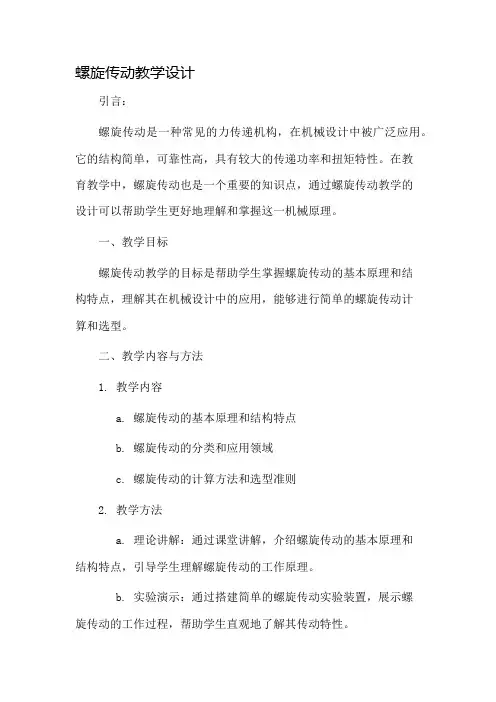 螺旋传动教学设计

引言：

螺旋传动是一种常见的力传递机构，在机械设计中被广泛应用。它的结构简单，可靠性高，具有较大的传递功率和扭矩特性。在教育教学中，螺旋传动也是一个重要的知识点，通过螺旋传动教学的设计可以帮助学生更好地理解和掌握这一机械原理。

一、教学目标

螺旋传动教学的目标是帮助学生掌握螺旋传动的基本原理和结构特点，理解其在机械设计中的应用，能够进行简单的螺旋传动计算和选型。

二、教学内容与方法

1. 教学内容

a. 螺旋传动的基本原理和结构特点

b. 螺旋传动的分类和应用领域

c. 螺旋传动的计算方法和选型准则

2. 教学方法

a. 理论讲解：通过课堂讲解，介绍螺旋传动的基本原理和结构特点，引导学生理解螺旋传动的工作原理。

b. 实验演示：通过搭建简单的螺旋传动实验装置，展示螺旋传动的工作过程，帮助学生直观地了解其传动特性。